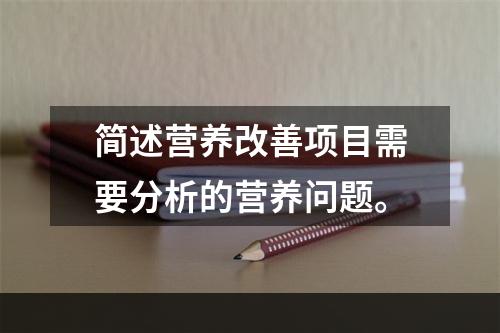 简述营养改善项目需要分析的营养问题。